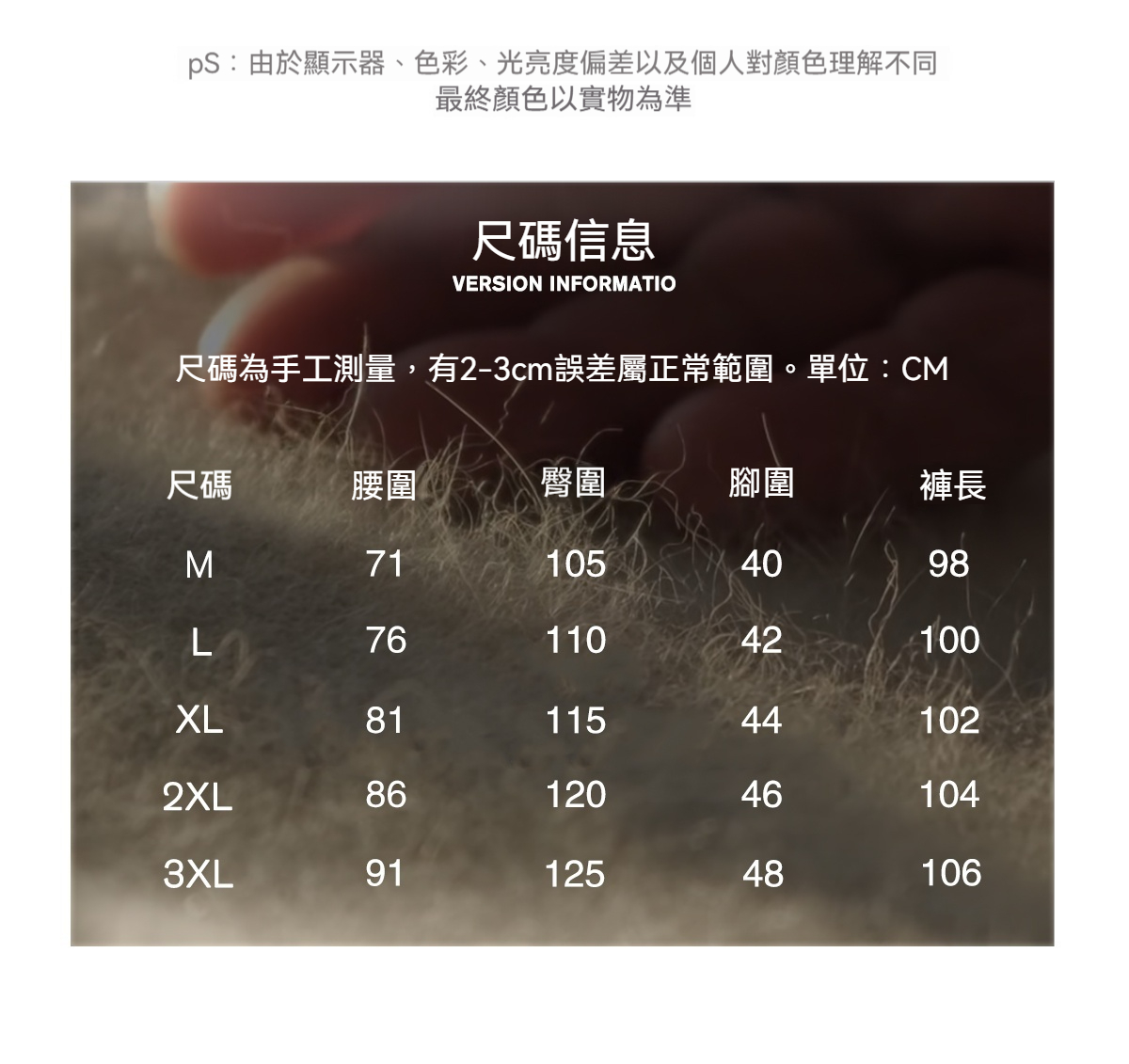 pS：由於顯示器、色彩、光亮度偏差以及個人對顏色理解不同
最終顏色以實物為準

尺碼信息
VERSION INFORMATIO

尺碼為手工測量，有2-3cm誤差屬正常範圍。單位：CM

| 尺碼 | 腰圍 | 臀圍 | 腳圍 | 褲長 |
|---|---|---|---|---|
| M | 71 | 105 | 40 | 98 |
| L | 76 | 110 | 42 | 100 |
| XL | 81 | 115 | 44 | 102 |
| 2XL | 86 | 120 | 46 | 104 |
| 3XL | 91 | 125 | 48 | 106 |